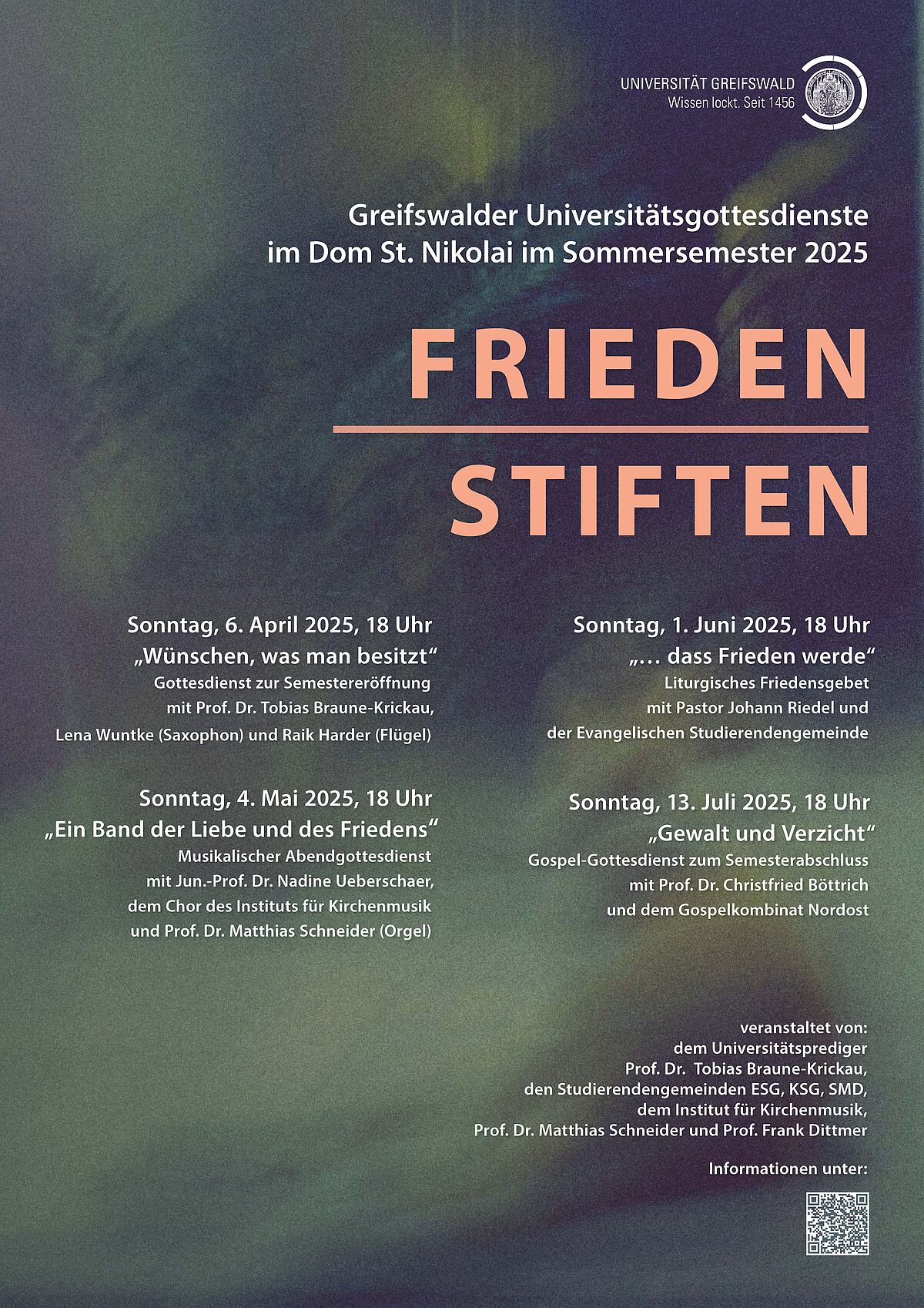 UNIVERSITÄT GREIFSWALD
Wissen lockt. Seit 1456

Greifswalder Universitätsgottesdienste im Dom St. Nikolai im Sommersemester 2025

FRIEDEN

STIFTEN

Sonntag, 6. April 2025, 18 Uhr
„Wünschen, was man besitzt“
Gottesdienst zur Semestereröffnung
mit Prof. Dr. Tobias Braune-Krickau,
Lena Wuntke (Saxophon) und Raik Harder (Flügel)

Sonntag, 4. Mai 2025, 18 Uhr
„Ein Band der Liebe und des Friedens“
Musikalischer Abendgottesdienst
mit Jun.-Prof. Dr. Nadine Ueberschaer,
dem Chor des Instituts für Kirchenmusik
und Prof. Dr. Matthias Schneider (Orgel)

Sonntag, 1. Juni 2025, 18 Uhr
„… dass Frieden werde“
Liturgisches Friedensgebet
mit Pastor Johann Riedel und
der Evangelischen Studierendengemeinde

Sonntag, 13. Juli 2025, 18 Uhr
„Gewalt und Verzicht“
Gospel-Gottesdienst zum Semesterabschluss
mit Prof. Dr. Christfried Böttrich
und dem Gospelkombinat Nordost

veranstaltet von:
dem Universitätsprediger
Prof. Dr. Tobias Braune-Krickau,
den Studierendengemeinden ESG, KSG, SMD,
dem Institut für Kirchenmusik,
Prof. Dr. Matthias Schneider und Prof. Frank Dittmer

Informationen unter: